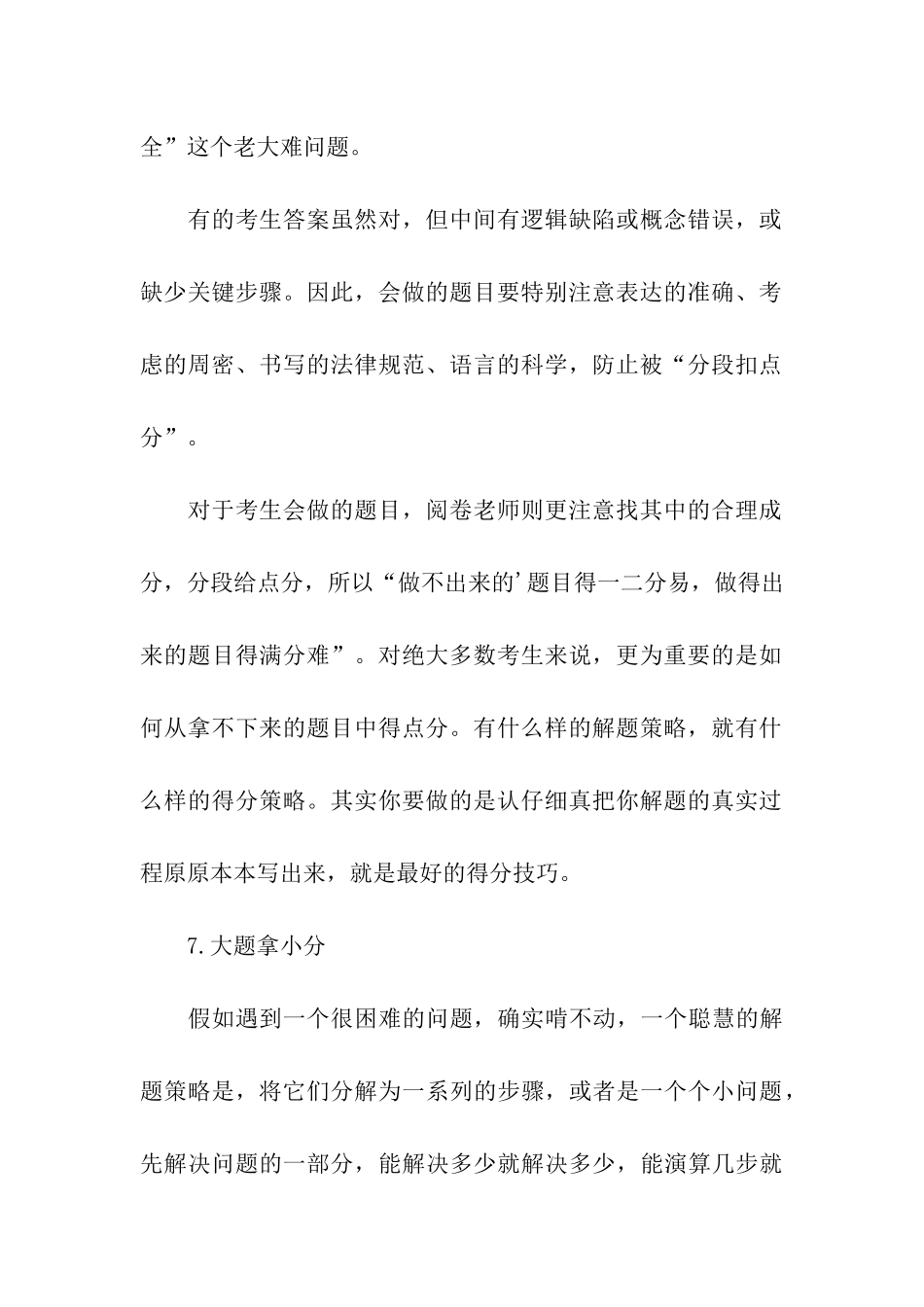 全”这个老大难问题。

有的考生答案虽然对，但中间有逻辑缺陷或概念错误，或缺少关键步骤。因此，会做的题目要特别注意表达的准确、考虑的周密、书写的法律规范、语言的科学，防止被“分段扣点分”。

对于考生会做的题目，阅卷老师则更注意找其中的合理成分，分段给点分，所以“做不出来的’题目得一二分易，做得出来的题目得满分难”。对绝大多数考生来说，更为重要的是如何从拿不下来的题目中得点分。有什么样的解题策略，就有什么样的得分策略。其实你要做的是认仔细真把你解题的真实过程原原本本写出来，就是最好的得分技巧。

7.大题拿小分

假如遇到一个很困难的问题，确实啃不动，一个聪慧的解题策略是，将它们分解为一系列的步骤，或者是一个个小问题，先解决问题的一部分，能解决多少就解决多少，能演算几步就